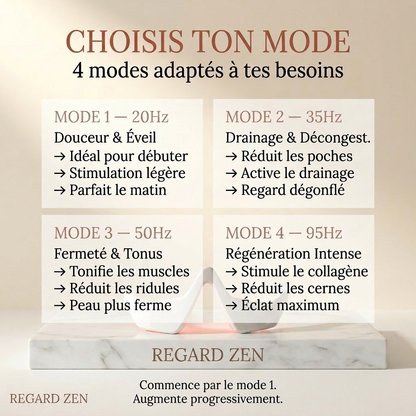 CHOISIS TON MODE
4 modes adaptés à tes besoins

MODE 1 — 20Hz
Douceur & Éveil
→ Idéal pour débuter
→ Stimulation légère
→ Parfait le matin

MODE 2 — 35Hz
Drainage & Décongest.
→ Réduit les poches
→ Active le drainage
→ Regard dégonflé

MODE 3 — 50Hz
Fermeté & Tonus
→ Tonifie les muscles
→ Réduit les ridules
→ Peau plus ferme

MODE 4 — 95Hz
Régénération Intense
→ Stimule le collagène
→ Réduit les cernes
→ Éclat maximum

REGARD ZEN

Commence par le mode 1.
Augmente progressivement.

REGARD ZEN